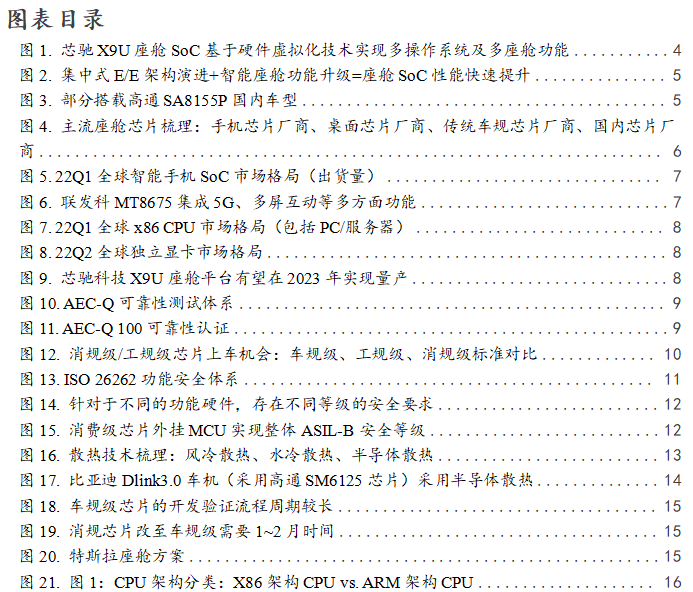 图表目录

图1.芯驰X9U座舱SoC基于硬件虚拟化技术实现多操作系统及多座舱功能 4
图2.集中式E/E架构演进+智能座舱功能升级=座舱SoC性能快速提升 5
图3.部分搭载高通SA8155P国内车型 5
图4.主流座舱芯片梳理：手机芯片厂商、桌面芯片厂商、传统车规芯片厂商、国内芯片厂商 6
图5.22Q1全球智能手机SoC市场格局（出货量） 7
图6.联发科MT8675集成5G、多屏互动等多方面功能 7
图7.22Q1全球x86 CPU市场格局（包括PC/服务器） 8
图8.22Q2全球独立显卡市场格局 8
图9.芯驰科技X9U座舱平台有望在2023年实现量产 8
图10.AEC-Q可靠性测试体系 9
图11.AEC-Q 100可靠性认证 9
图12.消规级/工规级芯片上车机会：车规级、工规级、消规级标准对比 10
图13.ISO 26262功能安全体系 11
图14.针对于不同的功能硬件，存在不同等级的安全要求 12
图15.消费级芯片外挂MCU实现整体ASIL-B安全等级 12
图16.散热技术梳理：风冷散热、水冷散热、半导体散热 13
图17.比亚迪Dlink3.0车机（采用高通SM6125芯片）采用半导体散热 14
图18.车规级芯片的开发验证流程周期较长 15
图19.消规芯片改至车规级需要1~2月时间 15
图20.特斯拉座舱方案 15
图21.图1：CPU架构分类：X86架构CPU vs. ARM架构CPU 16